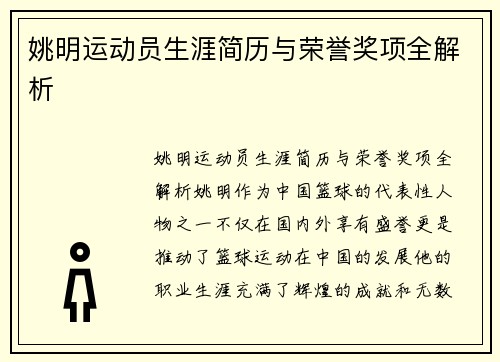 姚明运动员生涯简历与荣誉奖项全解析

姚明运动员生涯简历与荣誉奖项全解析姚明作为中国篮球的代表性人物之一不仅在国内外享有盛誉更是推动了篮球运动在中国的发展他的职业生涯充满了辉煌的成就和无数